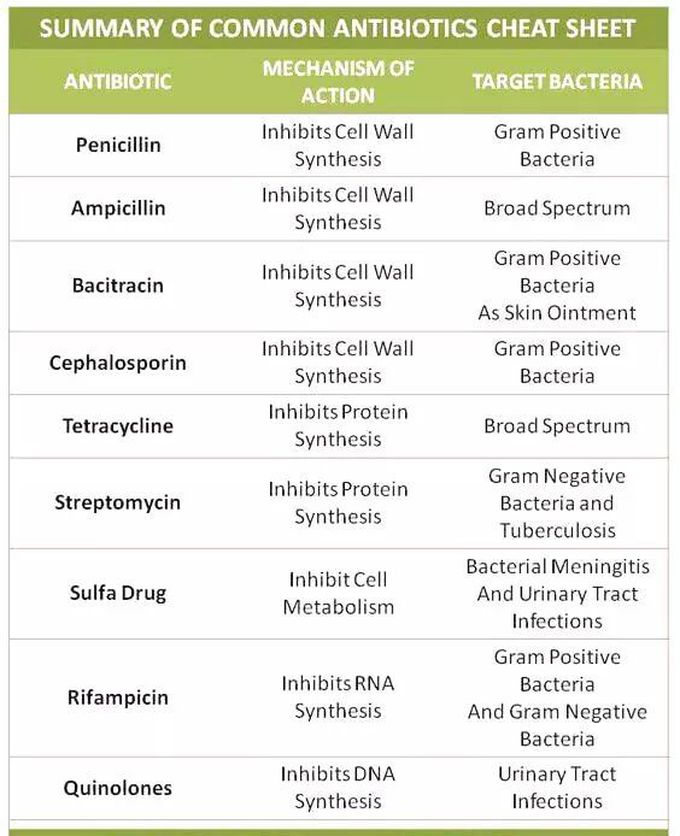 SUMMARY OF COMMON ANTIBIOTICS CHEAT SHEET

| ANTIBIOTIC | MECHANISM OF ACTION | TARGET BACTERIA |
|---|---|---|
| Penicillin | Inhibits Cell Wall Synthesis | Gram Positive Bacteria |
| Ampicillin | Inhibits Cell Wall Synthesis | Broad Spectrum |
| Bacitracin | Inhibits Cell Wall Synthesis | Gram Positive Bacteria As Skin Ointment |
| Cephalosporin | Inhibits Cell Wall Synthesis | Gram Positive Bacteria |
| Tetracycline | Inhibits Protein Synthesis | Broad Spectrum |
| Streptomycin | Inhibits Protein Synthesis | Gram Negative Bacteria and Tuberculosis |
| Sulfa Drug | Inhibit Cell Metabolism | Bacterial Meningitis And Urinary Tract Infections |
| Rifampicin | Inhibits RNA Synthesis | Gram Positive Bacteria And Gram Negative Bacteria |
| Quinolones | Inhibits DNA Synthesis | Urinary Tract Infections |